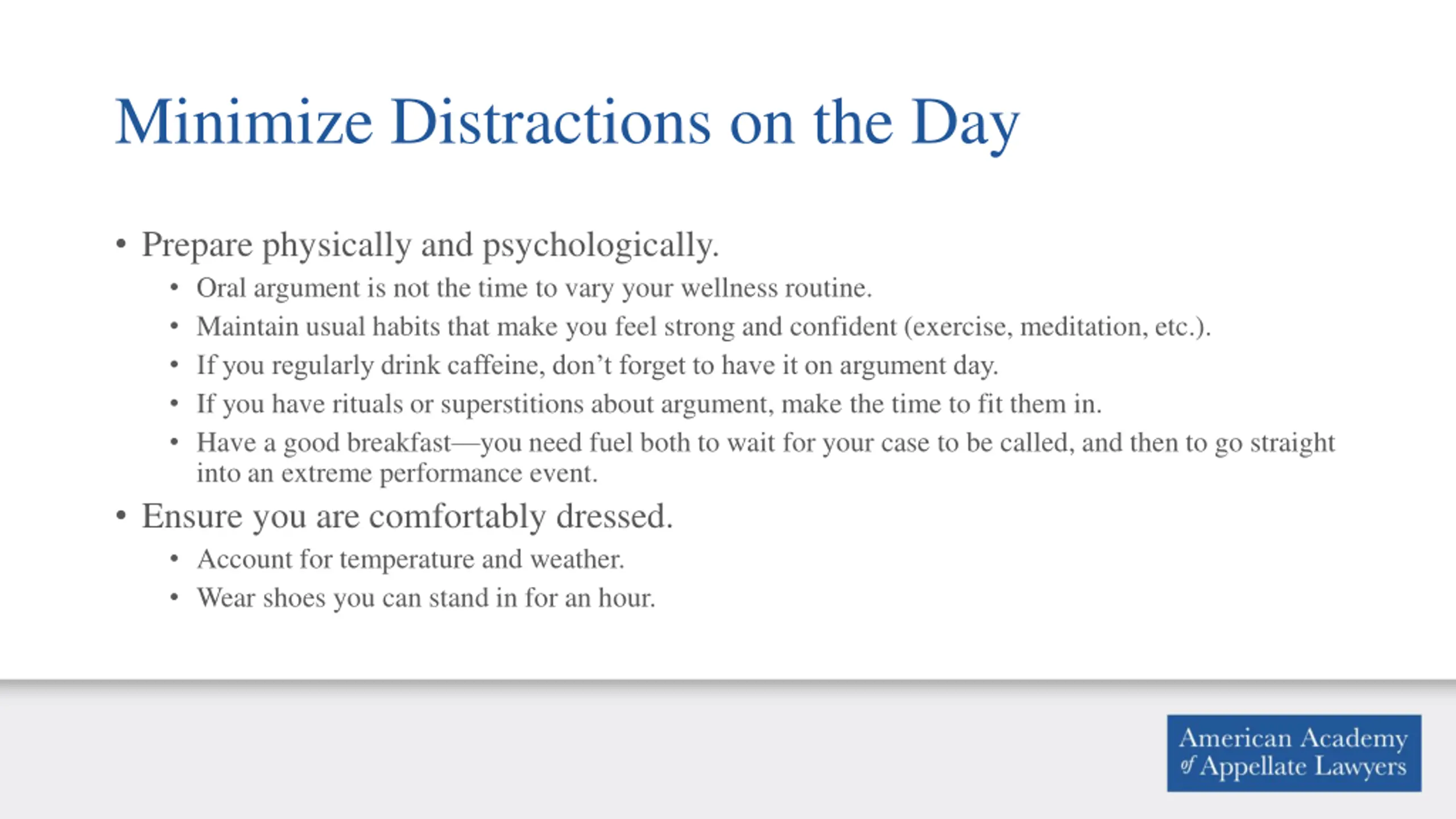 Minimize Distractions on the Day

• Prepare physically and psychologically.
  • Oral argument is not the time to vary your wellness routine.
  • Maintain usual habits that make you feel strong and confident (exercise, meditation, etc.).
  • If you regularly drink caffeine, don't forget to have it on argument day.
  • If you have rituals or superstitions about argument, make the time to fit them in.
  • Have a good breakfast—you need fuel both to wait for your case to be called, and then to go straight into an extreme performance event.
• Ensure you are comfortably dressed.
  • Account for temperature and weather.
  • Wear shoes you can stand in for an hour.

American Academy of Appellate Lawyers